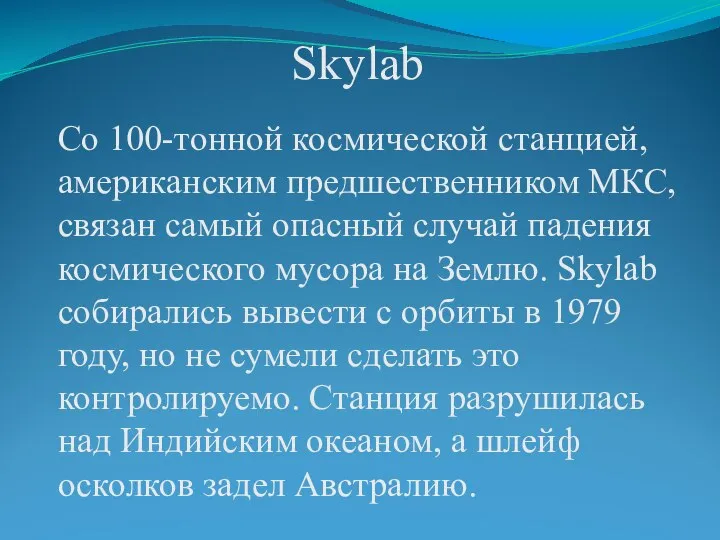 Skylab

Со 100-тонной космической станцией, американским предшественником МКС, связан самый опасный случай падения космического мусора на Землю. Skylab собирались вывести с орбиты в 1979 году, но не сумели сделать это контролируемо. Станция разрушилась над Индийским океаном, а шлейф осколков задел Австралию.